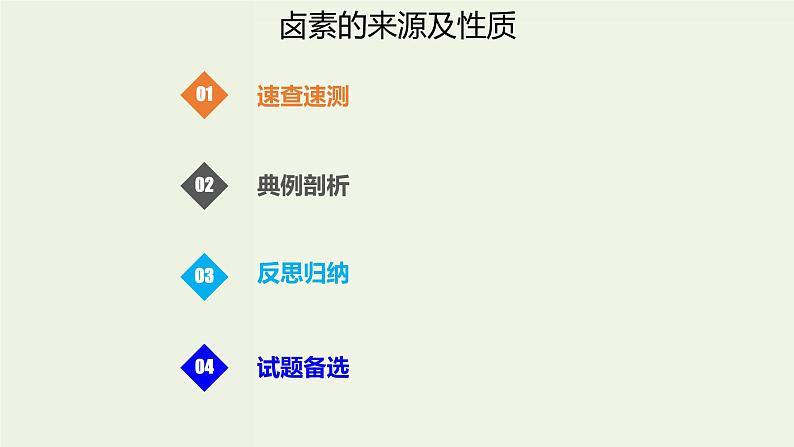 卤素的来源及性质

01 速查速测

02 典例剖析

03 反思归纳

04 试题备选